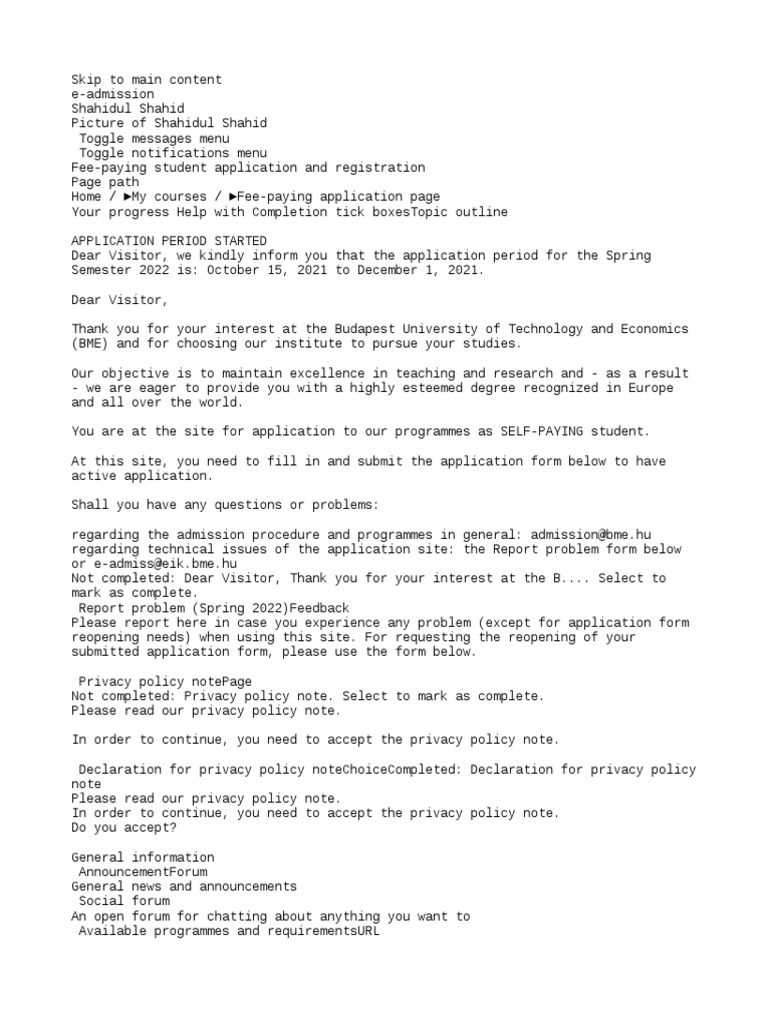 Skip to main content
e-admission
Shahidul Shahid
Picture of Shahidul Shahid
Toggle messages menu
Toggle notifications menu
Fee-paying student application and registration
Page path
Home / ►My courses / ►Fee-paying application page
Your progress Help with Completion tick boxesTopic outline

APPLICATION PERIOD STARTED
Dear Visitor, we kindly inform you that the application period for the Spring Semester 2022 is: October 15, 2021 to December 1, 2021.

Dear Visitor,

Thank you for your interest at the Budapest University of Technology and Economics (BME) and for choosing our institute to pursue your studies.

Our objective is to maintain excellence in teaching and research and - as a result - we are eager to provide you with a highly esteemed degree recognized in Europe and all over the world.

You are at the site for application to our programmes as SELF-PAYING student.

At this site, you need to fill in and submit the application form below to have active application.

Shall you have any questions or problems:

regarding the admission procedure and programmes in general: admission@bme.hu
regarding technical issues of the application site: the Report problem form below or e-admiss@eik.bme.hu
Not completed: Dear Visitor, Thank you for your interest at the B.... Select to mark as complete.
Report problem (Spring 2022)Feedback
Please report here in case you experience any problem (except for application form reopening needs) when using this site. For requesting the reopening of your submitted application form, please use the form below.

Privacy policy notePage
Not completed: Privacy policy note. Select to mark as complete.
Please read our privacy policy note.

In order to continue, you need to accept the privacy policy note.

Declaration for privacy policy noteChoiceCompleted: Declaration for privacy policy note
Please read our privacy policy note.
In order to continue, you need to accept the privacy policy note.
Do you accept?

General information
AnnouncementForum
General news and announcements
Social forum
An open forum for chatting about anything you want to
Available programmes and requirementsURL